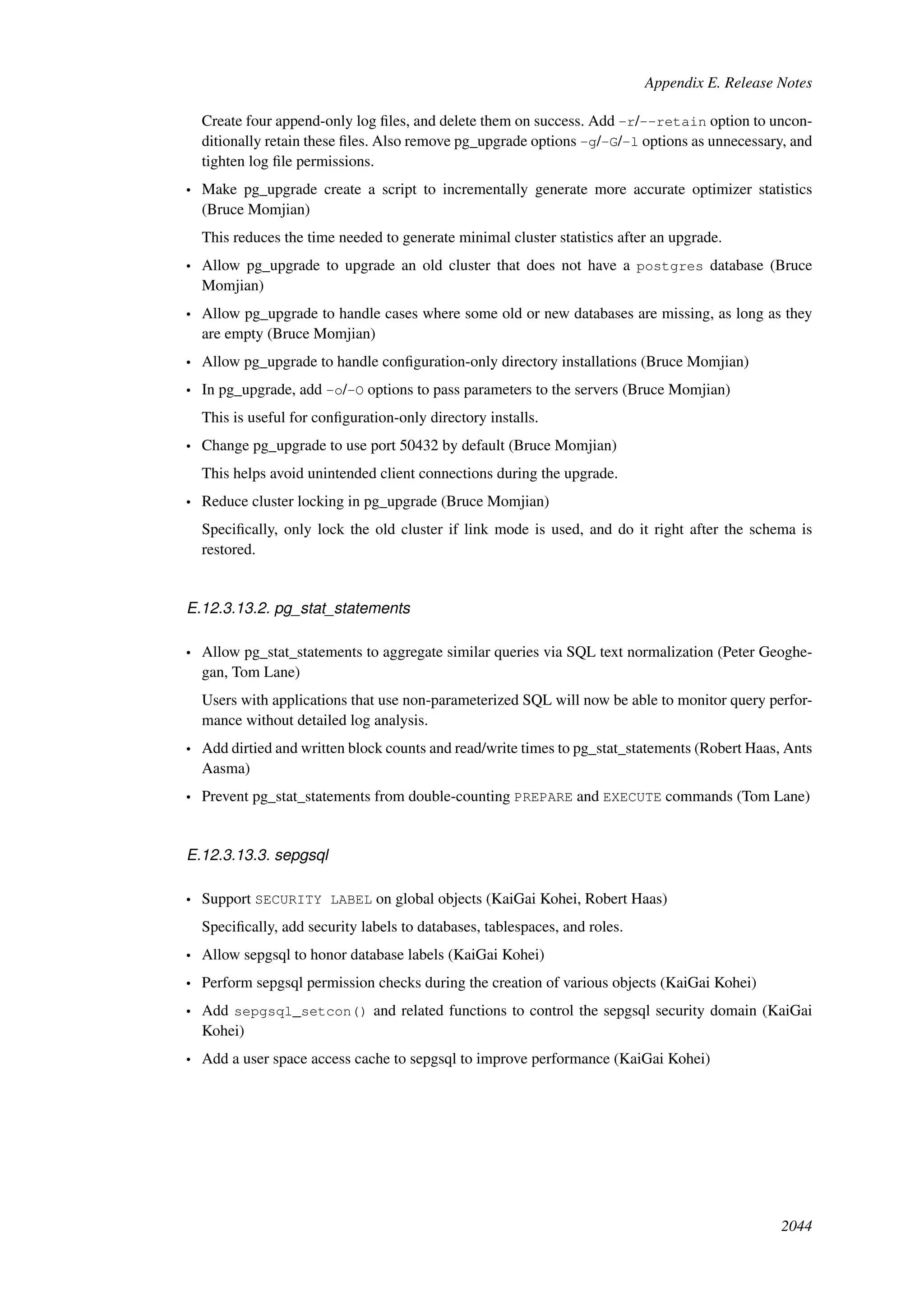 Appendix E. Release Notes

Create four append-only log files, and delete them on success. Add -r/--retain option to unconditionally retain these files. Also remove pg_upgrade options -g/-G/-l options as unnecessary, and tighten log file permissions.

• Make pg_upgrade create a script to incrementally generate more accurate optimizer statistics (Bruce Momjian)

This reduces the time needed to generate minimal cluster statistics after an upgrade.

• Allow pg_upgrade to upgrade an old cluster that does not have a postgres database (Bruce Momjian)

• Allow pg_upgrade to handle cases where some old or new databases are missing, as long as they are empty (Bruce Momjian)

• Allow pg_upgrade to handle configuration-only directory installations (Bruce Momjian)

• In pg_upgrade, add -o/-O options to pass parameters to the servers (Bruce Momjian)

This is useful for configuration-only directory installs.

• Change pg_upgrade to use port 50432 by default (Bruce Momjian)

This helps avoid unintended client connections during the upgrade.

• Reduce cluster locking in pg_upgrade (Bruce Momjian)

Specifically, only lock the old cluster if link mode is used, and do it right after the schema is restored.

E.12.3.13.2. pg_stat_statements

• Allow pg_stat_statements to aggregate similar queries via SQL text normalization (Peter Geoghegan, Tom Lane)

Users with applications that use non-parameterized SQL will now be able to monitor query performance without detailed log analysis.

• Add dirtied and written block counts and read/write times to pg_stat_statements (Robert Haas, Ants Aasma)

• Prevent pg_stat_statements from double-counting PREPARE and EXECUTE commands (Tom Lane)

E.12.3.13.3. sepgsql

• Support SECURITY LABEL on global objects (KaiGai Kohei, Robert Haas)

Specifically, add security labels to databases, tablespaces, and roles.

• Allow sepgsql to honor database labels (KaiGai Kohei)

• Perform sepgsql permission checks during the creation of various objects (KaiGai Kohei)

• Add sepgsql_setcon() and related functions to control the sepgsql security domain (KaiGai Kohei)

• Add a user space access cache to sepgsql to improve performance (KaiGai Kohei)

2044